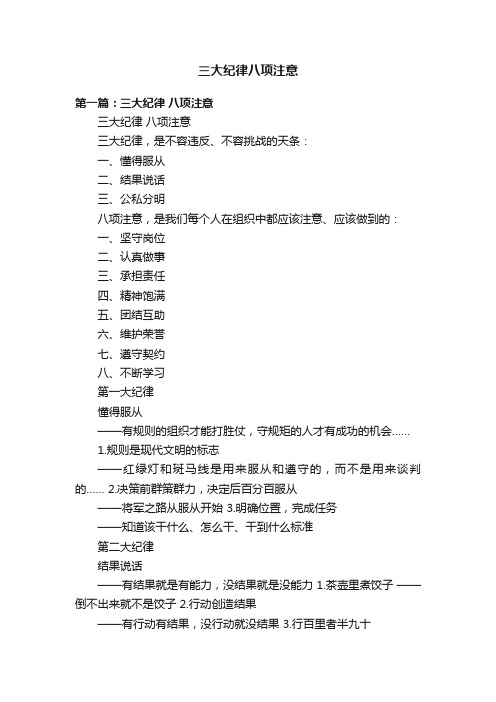 三大纪律八项注意

第一篇：三大纪律 八项注意

三大纪律 八项注意

三大纪律，是不容违反、不容挑战的天条：

一、懂得服从

二、结果说话

三、公私分明

八项注意，是我们每个人在组织中都应该注意、应该做到的：

一、坚守岗位

二、认真做事

三、承担责任

四、精神饱满

五、团结互助

六、维护荣誉

七、遵守契约

八、不断学习

第一大纪律

懂得服从

——有规则的组织才能打胜仗，守规矩的人才有成功的机会……

1.规则是现代文明的标志

——红绿灯和斑马线是用来服从和遵守的，而不是用来谈判的…… 2.决策前群策群力，决定后百分百服从

——将军之路从服从开始 3.明确位置，完成任务

——知道该干什么、怎么干、干到什么标准

第二大纪律

结果说话

——有结果就是有能力，没结果就是没能力 1.茶壶里煮饺子 ——倒不出来就不是饺子 2.行动创造结果

——有行动有结果，没行动就没结果 3.行百里者半九十